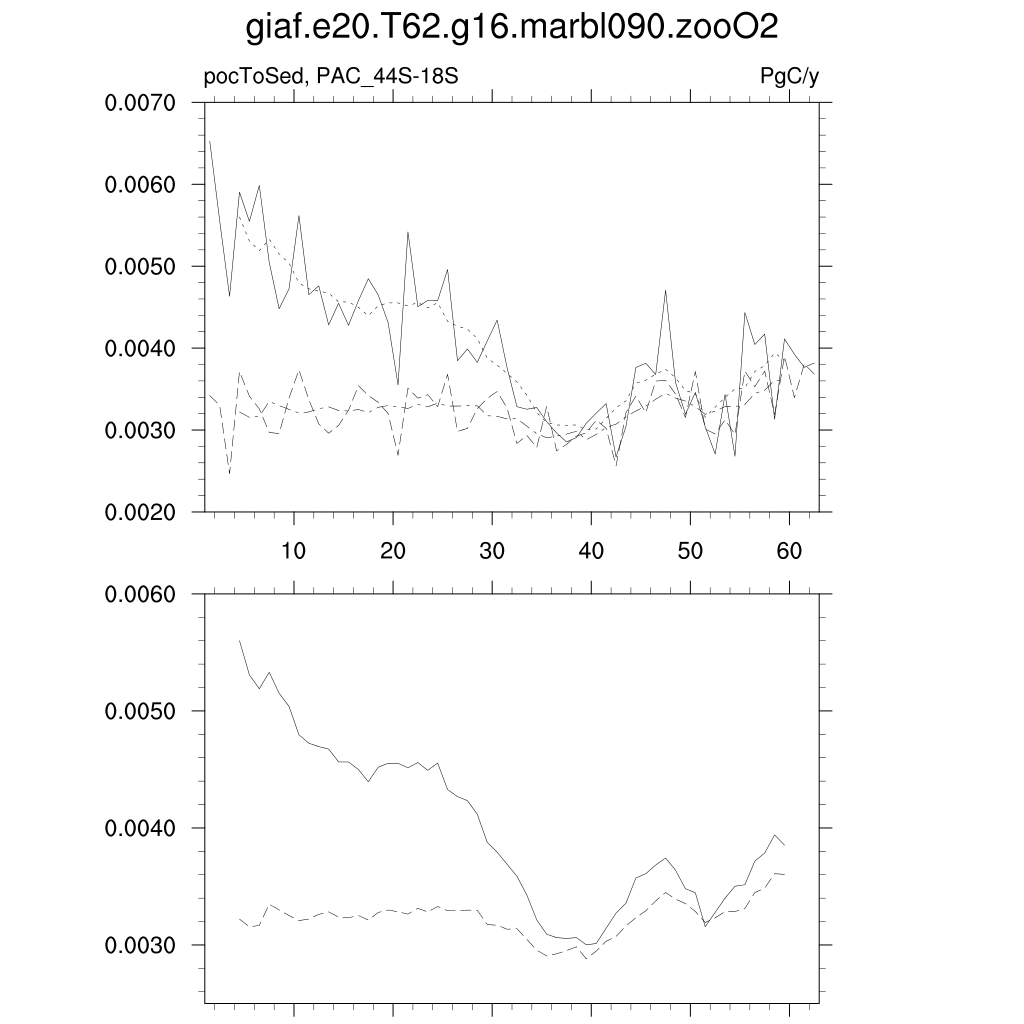 giaf.e20.T62.g16.marbl090.zooO2

pocToSed, PAC_44S-18S

PgC/y

0.0070
0.0060
0.0050
0.0040
0.0030
0.0020

10 20 30 40 50 60

0.0060
0.0050
0.0040
0.0030